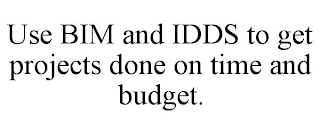 Use BIM and IDDS to get projects done on time and budget.